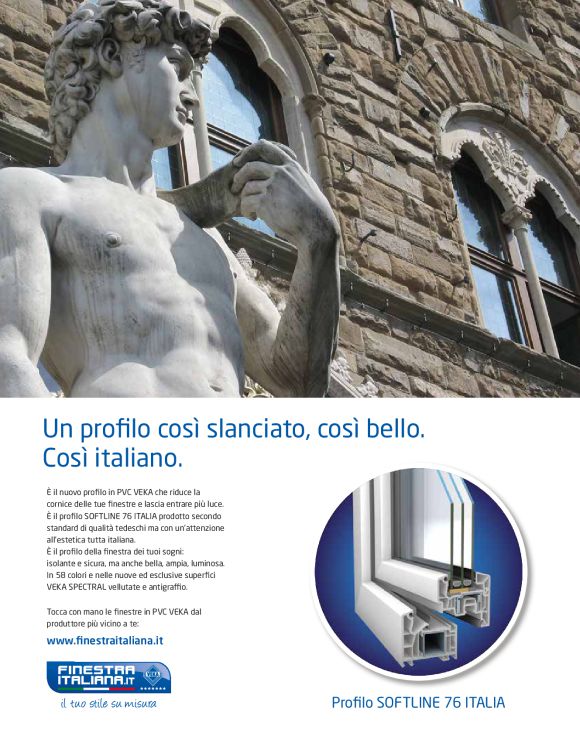 Un profilo così slanciato, così bello.
Così italiano.

È il nuovo profilo in PVC VEKA che riduce la cornice delle tue finestre e lascia entrare più luce.
È il profilo SOFTLINE 76 ITALIA prodotto secondo standard di qualità tedeschi ma con un'attenzione all'estetica tutta italiana.
È il profilo della finestra dei tuoi sogni: isolante e sicura, ma anche bella, ampia, luminosa.
In 58 colori e nelle nuove ed esclusive superfici VEKA SPECTRAL vellutate e antigraffio.

Tocca con mano le finestre in PVC VEKA dal produttore più vicino a te:

www.finestraitaliana.it

FINESTRA ITALIANA.IT VEKA

il tuo stile su misura

Profilo SOFTLINE 76 ITALIA